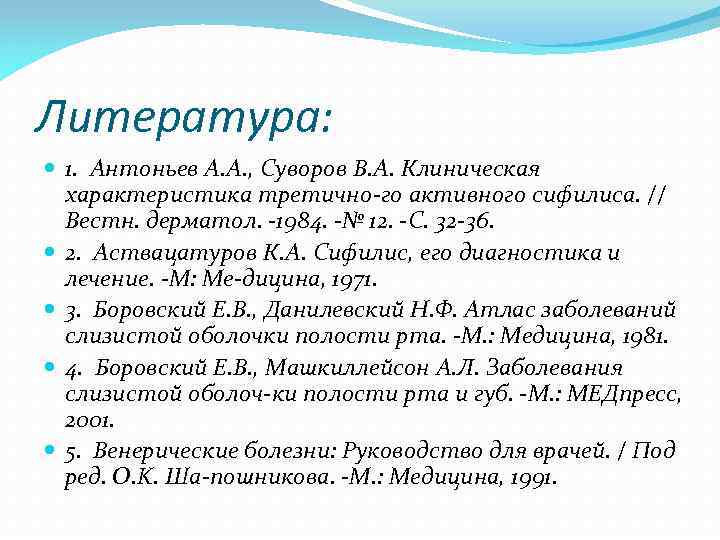 Литература:

1. Антоньев А.А., Суворов В.А. Клиническая характеристика третично-го активного сифилиса. // Вестн. дерматол. -1984. -№ 12. -С. 32-36.

2. Аствацатуров К.А. Сифилис, его диагностика и лечение. -М: Ме-дицина, 1971.

3. Боровский Е.В., Данилевский Н.Ф. Атлас заболеваний слизистой оболочки полости рта. -М.: Медицина, 1981.

4. Боровский Е.В., Машкиллейсон А.Л. Заболевания слизистой оболоч-ки полости рта и губ. -М.: МЕДпресс, 2001.

5. Венерические болезни: Руководство для врачей. / Под ред. О.К. Ша-пошникова. -М.: Медицина, 1991.